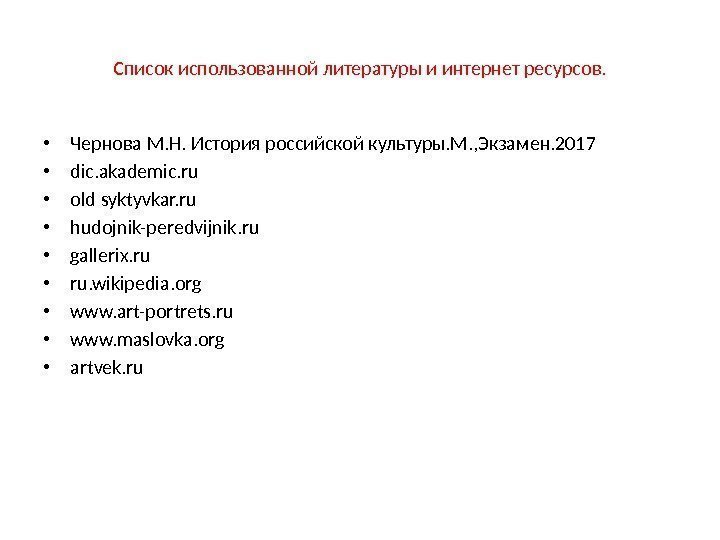 Список использованной литературы и интернет ресурсов.

• Чернова М.Н. История российской культуры.М.,Экзамен.2017
• dic.akademic.ru
• old syktyvkar.ru
• hudojnik-peredvijnik.ru
• gallerix.ru
• ru.wikipedia.org
• www.art-portrets.ru
• www.maslovka.org
• artvek.ru